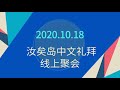 2020.10.18
汝矣岛中文礼拜
线上聚会